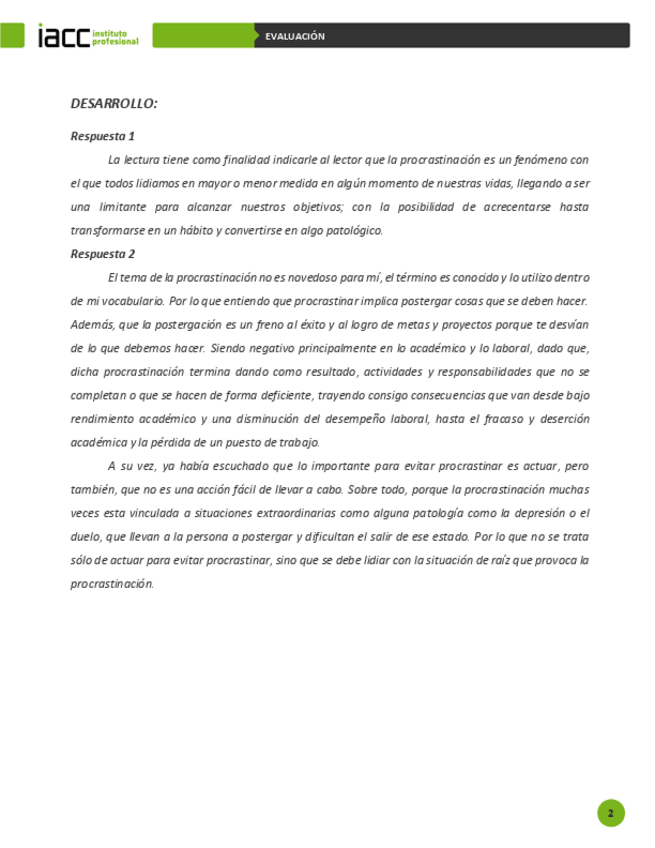 iacc instituto profesional

EVALUACIÓN

DESARROLLO:

Respuesta 1

La lectura tiene como finalidad indicarle al lector que la procrastinación es un fenómeno con el que todos lidiamos en mayor o menor medida en algún momento de nuestras vidas, llegando a ser una limitante para alcanzar nuestros objetivos; con la posibilidad de acrecentarse hasta transformarse en un hábito y convertirse en algo patológico.

Respuesta 2

El tema de la procrastinación no es novedoso para mí, el término es conocido y lo utilizo dentro de mi vocabulario. Por lo que entiendo que procrastinar implica postergar cosas que se deben hacer. Además, que la postergación es un freno al éxito y al logro de metas y proyectos porque te desvían de lo que debemos hacer. Siendo negativo principalmente en lo académico y lo laboral, dado que, dicha procrastinación termina dando como resultado, actividades y responsabilidades que no se completan o que se hacen de forma deficiente, trayendo consigo consecuencias que van desde bajo rendimiento académico y una disminución del desempeño laboral, hasta el fracaso y deserción académica y la pérdida de un puesto de trabajo.

A su vez, ya había escuchado que lo importante para evitar procrastinar es actuar, pero también, que no es una acción fácil de llevar a cabo. Sobre todo, porque la procrastinación muchas veces esta vinculada a situaciones extraordinarias como alguna patología como la depresión o el duelo, que llevan a la persona a postergar y dificultan el salir de ese estado. Por lo que no se trata sólo de actuar para evitar procrastinar, sino que se debe lidiar con la situación de raíz que provoca la procrastinación.

2